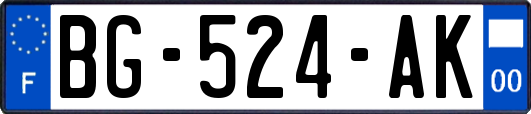 F
BG-524-AK
00